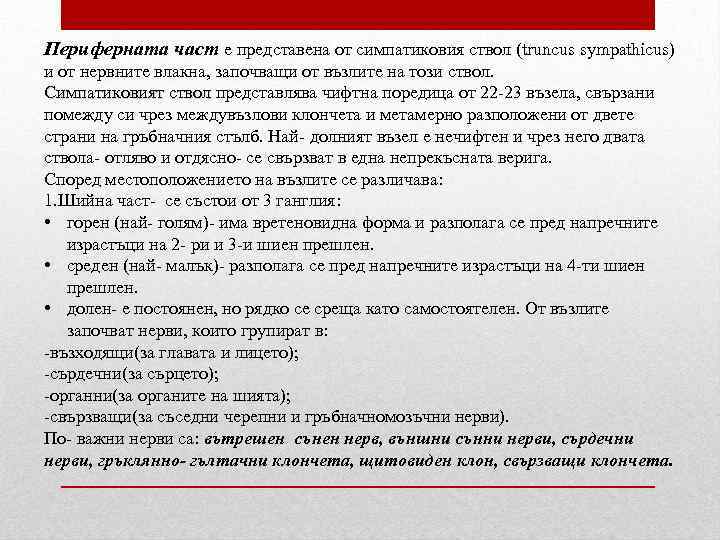 Периферната част е представена от симпатиковия ствол (truncus sympathicus) и от нервните влакна, започващи от възлите на този ствол.
Симпатиковият ствол представлява чифтна поредица от 22-23 възела, свързани помежду си чрез междувъзлови клончета и метамерно разположени от двете страни на гръбначния стълб. Най- долният възел е нечифтен и чрез него двата ствола- отляво и отдясно- се свързват в една непрекъсната верига.
Според местоположението на възлите се различава:
1.Шийна част- се състои от 3 ганглия:
• горен (най- голям)- има вретеновидна форма и разполага се пред напречните израстъци на 2- ри и 3-и шиен прешлен.
• среден (най- малък)- разполага се пред напречните израстъци на 4-ти шиен прешлен.
• долен- е постоянен, но рядко се среща като самостоятелен. От възлите започват нерви, които групират в:
-възходящи(за главата и лицето);
-сърдечни(за сърцето);
-органни(за органите на шията);
-свързващи(за съседни черепни и гръбначномозъчни нерви).
По- важни нерви са: вътрешен сънен нерв, външни сънни нерви, сърдечни нерви, гръклянно- гълтачни клончета, щитовиден клон, свързващи клончета.